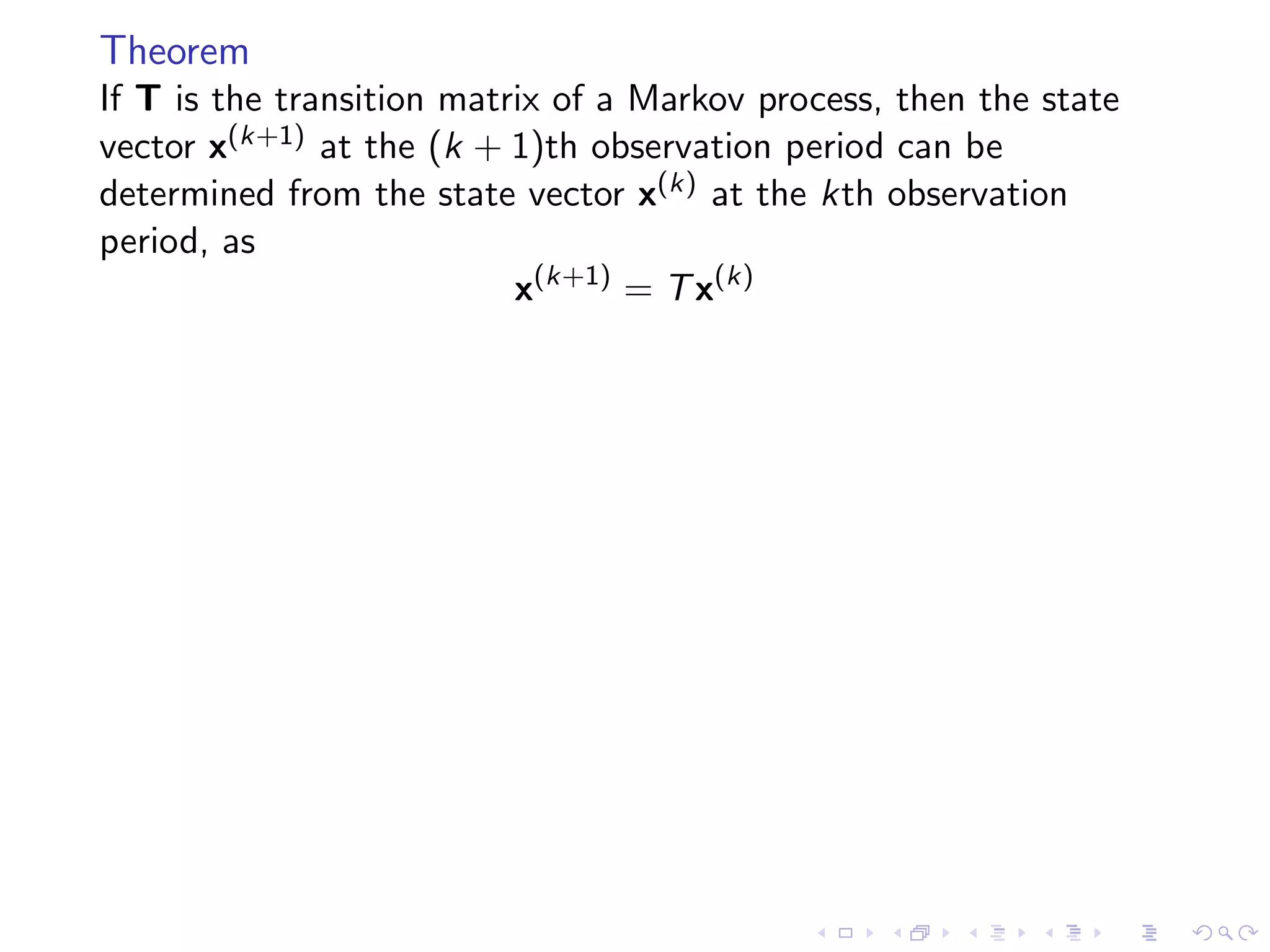 Theorem

If $\mathbf{T}$ is the transition matrix of a Markov process, then the state vector $\mathbf{x}^{(k+1)}$ at the $(k+1)$th observation period can be determined from the state vector $\mathbf{x}^{(k)}$ at the $k$th observation period, as

$$\mathbf{x}^{(k+1)} = T\mathbf{x}^{(k)}$$